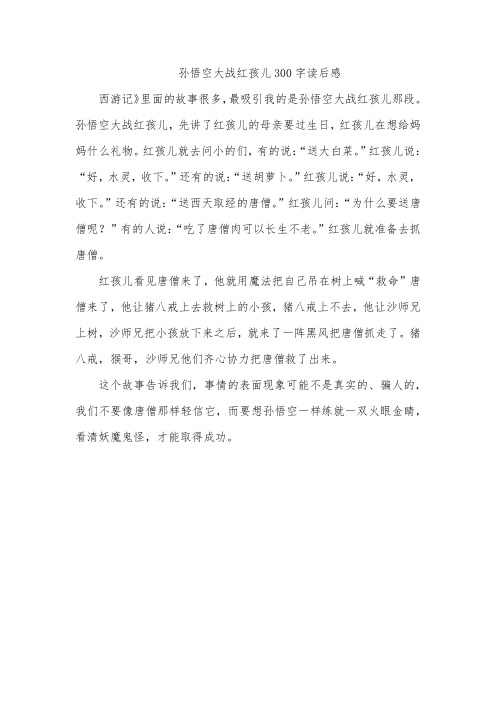 孙悟空大战红孩儿300字读后感

西游记》里面的故事很多，最吸引我的是孙悟空大战红孩儿那段。孙悟空大战红孩儿，先讲了红孩儿的母亲要过生日，红孩儿在想给妈妈什么礼物。红孩儿就去问小的们，有的说：“送大白菜。”红孩儿说：“好，水灵，收下。”还有的说：“送胡萝卜。”红孩儿说：“好，水灵，收下。”还有的说：“送西天取经的唐僧。”红孩儿问：“为什么要送唐僧呢？”有的人说：“吃了唐僧肉可以长生不老。”红孩儿就准备去抓唐僧。

红孩儿看见唐僧来了，他就用魔法把自己吊在树上喊“救命”唐僧来了，他让猪八戒上去救树上的小孩，猪八戒上不去，他让沙师兄上树，沙师兄把小孩放下来之后，就来了一阵黑风把唐僧抓走了。猪八戒，猴哥，沙师兄他们齐心协力把唐僧救了出来。

这个故事告诉我们，事情的表面现象可能不是真实的、骗人的，我们不要像唐僧那样轻信它，而要想孙悟空一样练就一双火眼金睛，看清妖魔鬼怪，才能取得成功。